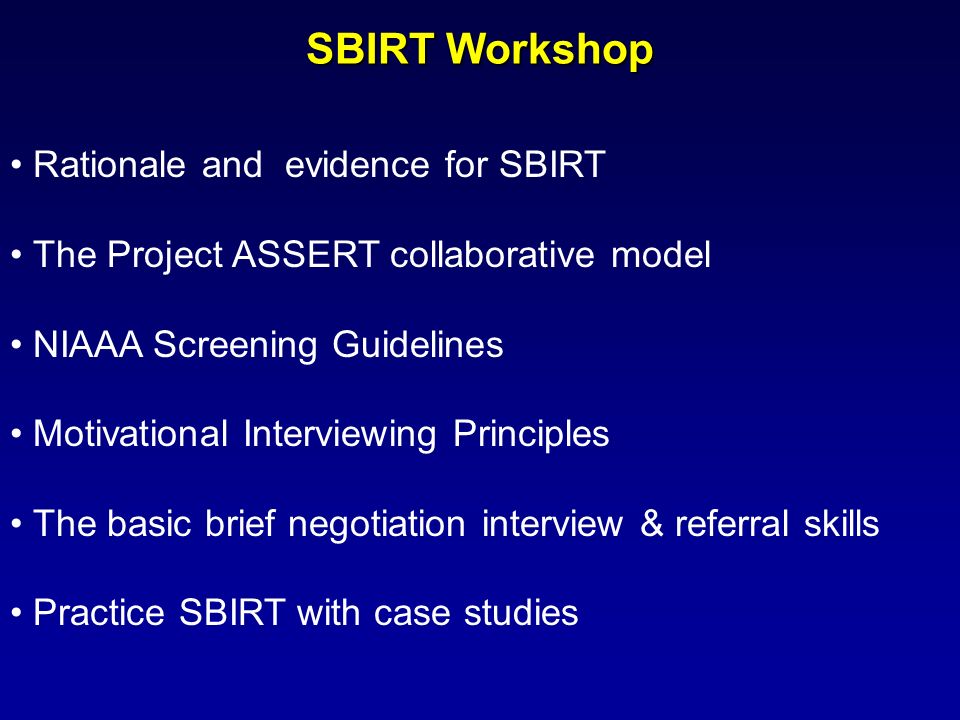 SBIRT Workshop

• Rationale and evidence for SBIRT

• The Project ASSERT collaborative model

• NIAAA Screening Guidelines

• Motivational Interviewing Principles

• The basic brief negotiation interview & referral skills

• Practice SBIRT with case studies